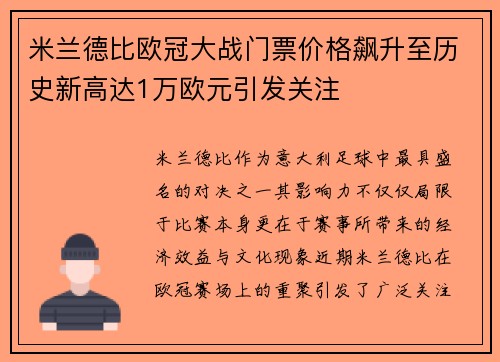 米兰德比欧冠大战门票价格飙升至历史新高达1万欧元引发关注

米兰德比作为意大利足球中最具盛名的对决之一其影响力不仅仅局限于比赛本身更在于赛事所带来的经济效益与文化现象近期米兰德比在欧冠赛场上的重聚引发了广泛关注